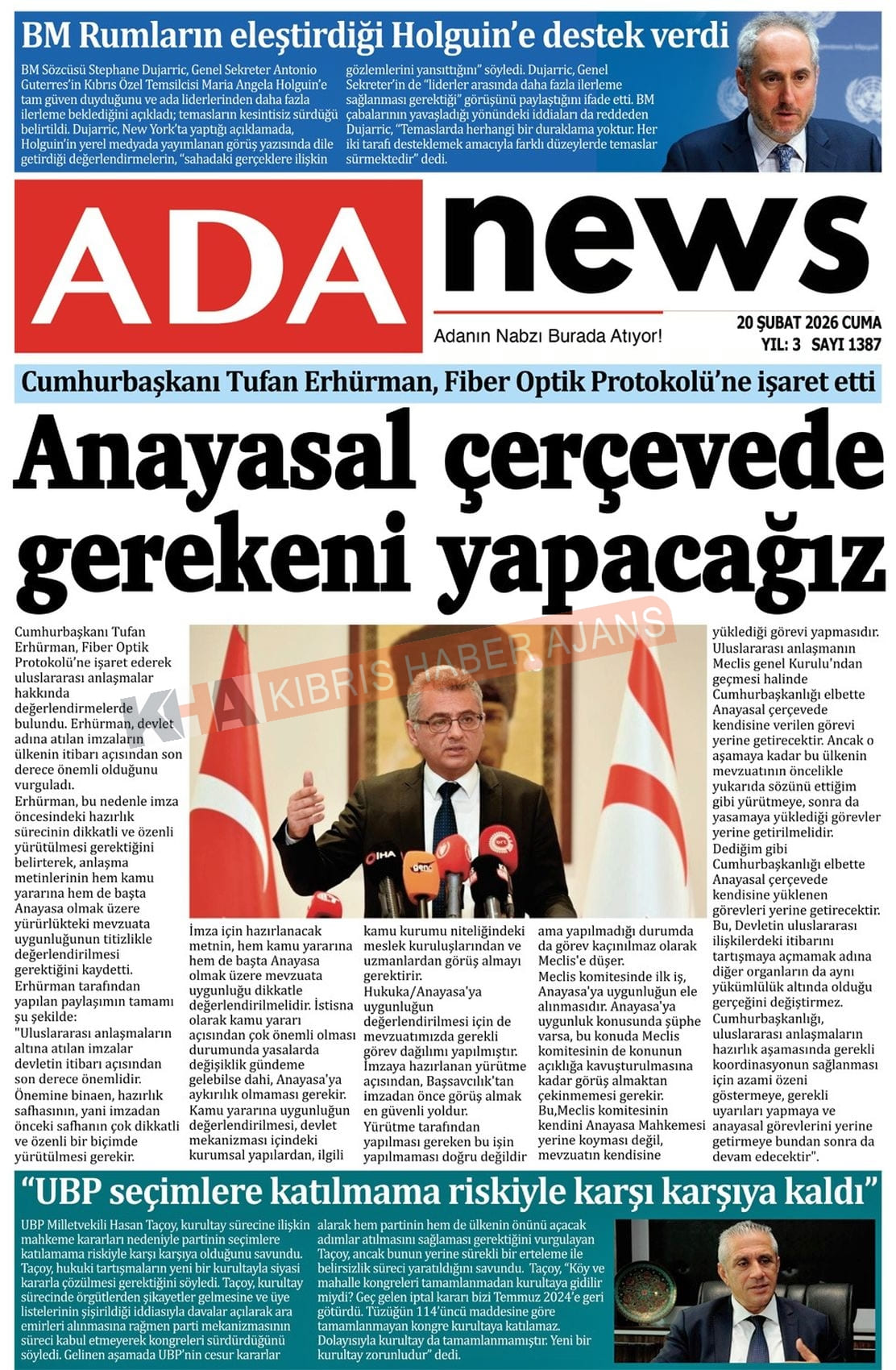 BM Rumların eleştirdiği Holguin'e destek verdi

BM Sözcüsü Stephane Dujarric, Genel Sekreter Antonio Guterres'in Kıbrıs Özel Temsilcisi Maria Angela Holguin'e tam güven duyduğunu ve ada liderlerinden daha fazla ilerleme beklediğini açıkladı; temasların kesintisiz sürdüğü belirtildi. Dujarric, New York'ta yaptığı açıklamada, Holguin'in yerel medyada yayımlanan görüş yazısında dile getirdiği değerlendirmelerin, "sahadaki gerçeklere ilişkin gözlemlerini yansıttığını" söyledi. Dujarric, Genel Sekreter'in de "liderler arasında daha fazla ilerleme sağlanması gerektiği" görüşünü paylaştığını ifade etti. BM çabalarının yavaşladığı yönündeki iddiaları da reddeden Dujarric, "Temaslarda herhangi bir duraklama yoktur. Her iki tarafı desteklemek amacıyla farklı düzeylerde temaslar sürmektedir" dedi.

ADA news

Adanın Nabzı Burada Atıyor!

20 ŞUBAT 2026 CUMA
YIL: 3 SAYI 1387

Cumhurbaşkanı Tufan Erhürman, Fiber Optik Protokolü'ne işaret etti

Anayasal çerçevede gerekeni yapacağız

KHA KIBRIS HABER AJANS

Cumhurbaşkanı Tufan Erhürman, Fiber Optik Protokolü'ne işaret ederek uluslararası anlaşmalar hakkında değerlendirmelerde bulundu. Erhürman, devlet adına atılan imzaların ülkenin itibarı açısından son derece önemli olduğunu vurguladı.
Erhürman, bu nedenle imza öncesindeki hazırlık sürecinin dikkatli ve özenli yürütülmesi gerektiğini belirterek, anlaşma metinlerinin hem kamu yararına hem de başta Anayasa olmak üzere yürürlükteki mevzuata uygunluğunun titizlikle değerlendirilmesi gerektiğini kaydetti.
Erhürman tarafından yapılan paylaşımın tamamı şu şekilde:
"Uluslararası anlaşmaların altına atılan imzalar devletin itibarı açısından son derece önemlidir. Önemine binaen, hazırlık safhasının, yani imzadan önceki safhanın çok dikkatli ve özenli bir biçimde yürütülmesi gerekir.
İmza için hazırlanacak metnin, hem kamu yararına hem de başta Anayasa olmak üzere mevzuata uygunluğu dikkatle değerlendirilmelidir. İstisna olarak kamu yararı açısından çok önemli olması durumunda yasalarda değişiklik gündeme gelebilse dahi, Anayasa'ya aykırılık olmaması gerekir.
Kamu yararına uygunluğun değerlendirilmesi, devlet mekanizması içindeki kurumsal yapılardan, ilgili kamu kurumu niteliğindeki meslek kuruluşlarından ve uzmanlardan görüş almayı gerektirir.
Hukuka/Anayasa'ya uygunluğun değerlendirilmesi için de mevzuatımızda gerekli görev dağılımı yapılmıştır. İmzaya hazırlanan yürütme açısından, Başsavcılık'tan imzadan önce görüş almak en güvenli yoldur.
Yürütme tarafından yapılması gereken bu işin yapılmaması doğru değildir ama yapılmadığı durumda da görev kaçınılmaz olarak Meclis'e düşer.
Meclis komitesinde ilk iş, Anayasa'ya uygunluğun ele alınmasıdır. Anayasa'ya uygunluk konusunda şüphe varsa, bu konuda Meclis komitesinin de konunun açıklığa kavuşturulmasına kadar görüş almaktan çekinmemesi gerekir.
Bu,Meclis komitesinin kendini Anayasa Mahkemesi yerine koyması değil, mevzuatın kendisine yüklediği görevi yapmasıdır.
Uluslararası anlaşmanın Meclis genel Kurulu'ndan geçmesi halinde Cumhurbaşkanlığı elbette Anayasal çerçevede kendisine verilen görevi yerine getirecektir. Ancak o aşamaya kadar bu ülkenin mevzuatının öncelikle yukarıda sözünü ettiğim gibi yürütmeye, sonra da yasamaya yüklediği görevler yerine getirilmelidir.
Dediğim gibi Cumhurbaşkanlığı elbette Anayasal çerçevede kendisine yüklenen görevleri yerine getirecektir. Bu, Devletin uluslararası ilişkilerdeki itibarını tartışmaya açmamak adına diğer organların da aynı yükümlülük altında olduğu gerçeğini değiştirmez.
Cumhurbaşkanlığı, uluslararası anlaşmaların hazırlık aşamasında gerekli koordinasyonun sağlanması için azami özeni göstermeye, gerekli uyarıları yapmaya ve anayasal görevlerini yerine getirmeye bundan sonra da devam edecektir".

"UBP seçimlere katılmama riskiyle karşı karşıya kaldı"

UBP Milletvekili Hasan Taçoy, kurultay sürecine ilişkin mahkeme kararları nedeniyle partinin seçimlere katılamama riskiyle karşı karşıya olduğunu savundu. Taçoy, hukuki tartışmaların yeni bir kurultayla siyasi kararla çözülmesi gerektiğini söyledi. Taçoy, kurultay sürecinde örgütlerden şikayetler gelmesine ve üye listelerinin şişirildiği iddiasıyla davalar açılarak ara emirleri alınmasına rağmen parti mekanizmasının süreci kabul etmeyerek kongreleri sürdürdüğünü söyledi. Gelinen aşamada UBP'nin cesur kararlar alarak hem partinin hem de ülkenin önünü açacak adımlar atılmasını sağlaması gerektiğini vurgulayan Taçoy, ancak bunun yerine sürekli bir erteleme ile belirsizlik süreci yaratıldığını savundu. Taçoy, "Köy ve mahalle kongreleri tamamlanmadan kurultaya gidilir miydi? Geç gelen iptal kararı bizi Temmuz 2024'e geri götürdü. Tüzüğün 114'üncü maddesine göre tamamlanmayan kongre kurultaya katılamaz. Dolayısıyla kurultay da tamamlanmamıştır. Yeni bir kurultay zorunludur" dedi.